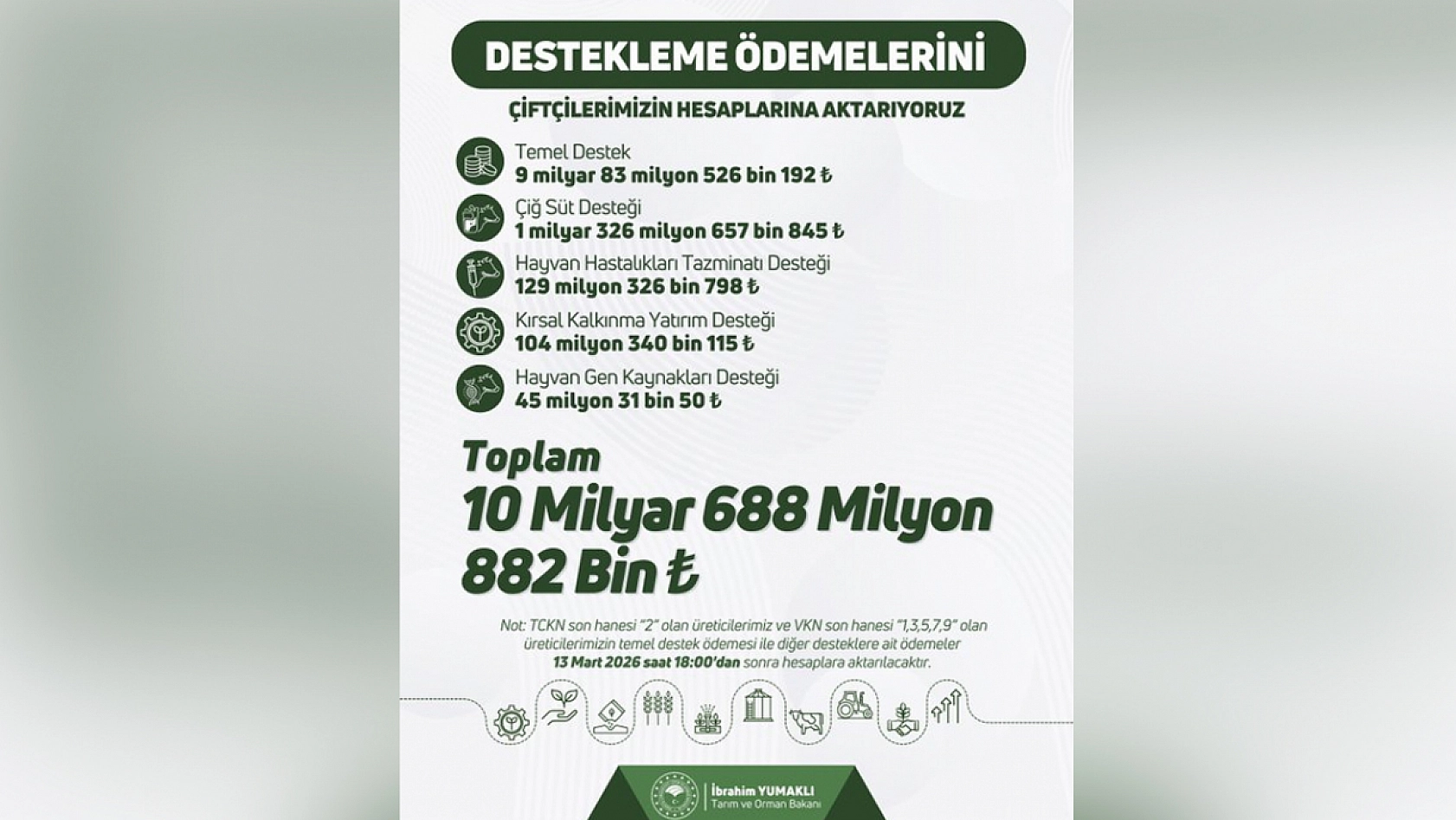 DESTEKLEME ÖDEMELERİNİ

ÇİFTÇİLERİMİZİN HESAPLARINA AKTARIYORUZ

Temel Destek
9 milyar 83 milyon 526 bin 192 ₺

Çiğ Süt Desteği
1 milyar 326 milyon 657 bin 845 ₺

Hayvan Hastalıkları Tazminatı Desteği
129 milyon 326 bin 798 ₺

Kırsal Kalkınma Yatırım Desteği
104 milyon 340 bin 115 ₺

Hayvan Gen Kaynakları Desteği
45 milyon 31 bin 50 ₺

Toplam
10 Milyar 688 Milyon 882 Bin ₺

Not: TCKN son hanesi "2" olan üreticilerimiz ve VKN son hanesi "1,3,5,7,9" olan üreticilerimizin temel destek ödemesi ile diğer desteklere ait ödemeler 13 Mart 2026 saat 18:00'dan sonra hesaplara aktarılacaktır.

İbrahim YUMAKLI
Tarım ve Orman Bakanı